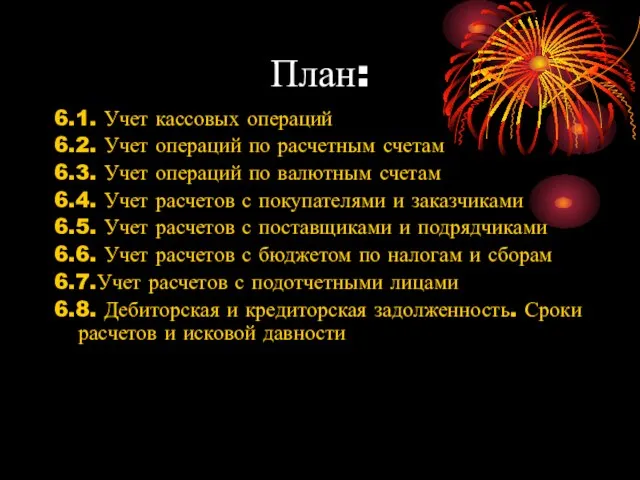 План:

6.1. Учет кассовых операций
6.2. Учет операций по расчетным счетам
6.3. Учет операций по валютным счетам
6.4. Учет расчетов с покупателями и заказчиками
6.5. Учет расчетов с поставщиками и подрядчиками
6.6. Учет расчетов с бюджетом по налогам и сборам
6.7.Учет расчетов с подотчетными лицами
6.8. Дебиторская и кредиторская задолженность. Сроки расчетов и исковой давности